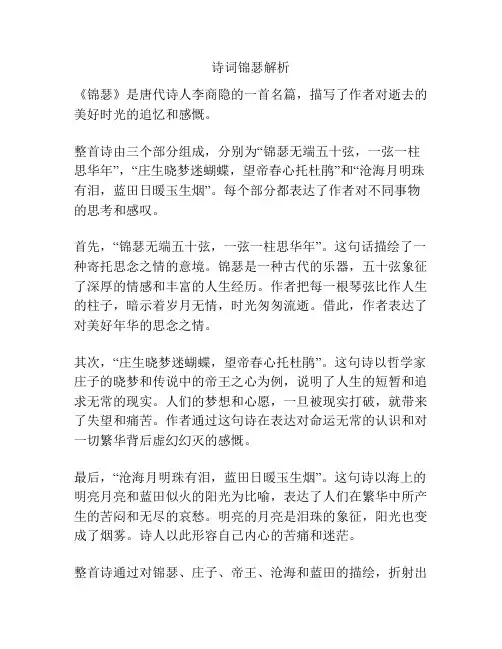 诗词锦瑟解析

《锦瑟》是唐代诗人李商隐的一首名篇，描写了作者对逝去的美好时光的追忆和感慨。

整首诗由三个部分组成，分别为“锦瑟无端五十弦，一弦一柱思华年”，“庄生晓梦迷蝴蝶，望帝春心托杜鹃”和“沧海月明珠有泪，蓝田日暖玉生烟”。每个部分都表达了作者对不同事物的思考和感叹。

首先，“锦瑟无端五十弦，一弦一柱思华年”。这句话描绘了一种寄托思念之情的意境。锦瑟是一种古代的乐器，五十弦象征了深厚的情感和丰富的人生经历。作者把每一根琴弦比作人生的柱子，暗示着岁月无情，时光匆匆流逝。借此，作者表达了对美好年华的思念之情。

其次，“庄生晓梦迷蝴蝶，望帝春心托杜鹃”。这句诗以哲学家庄子的晓梦和传说中的帝王之心为例，说明了人生的短暂和追求无常的现实。人们的梦想和心愿，一旦被现实打破，就带来了失望和痛苦。作者通过这句诗在表达对命运无常的认识和对一切繁华背后虚幻幻灭的感慨。

最后，“沧海月明珠有泪，蓝田日暖玉生烟”。这句诗以海上的明亮月亮和蓝田似火的阳光为比喻，表达了人们在繁华中所产生的苦闷和无尽的哀愁。明亮的月亮是泪珠的象征，阳光也变成了烟雾。诗人以此形容自己内心的苦痛和迷茫。

整首诗通过对锦瑟、庄子、帝王、沧海和蓝田的描绘，折射出